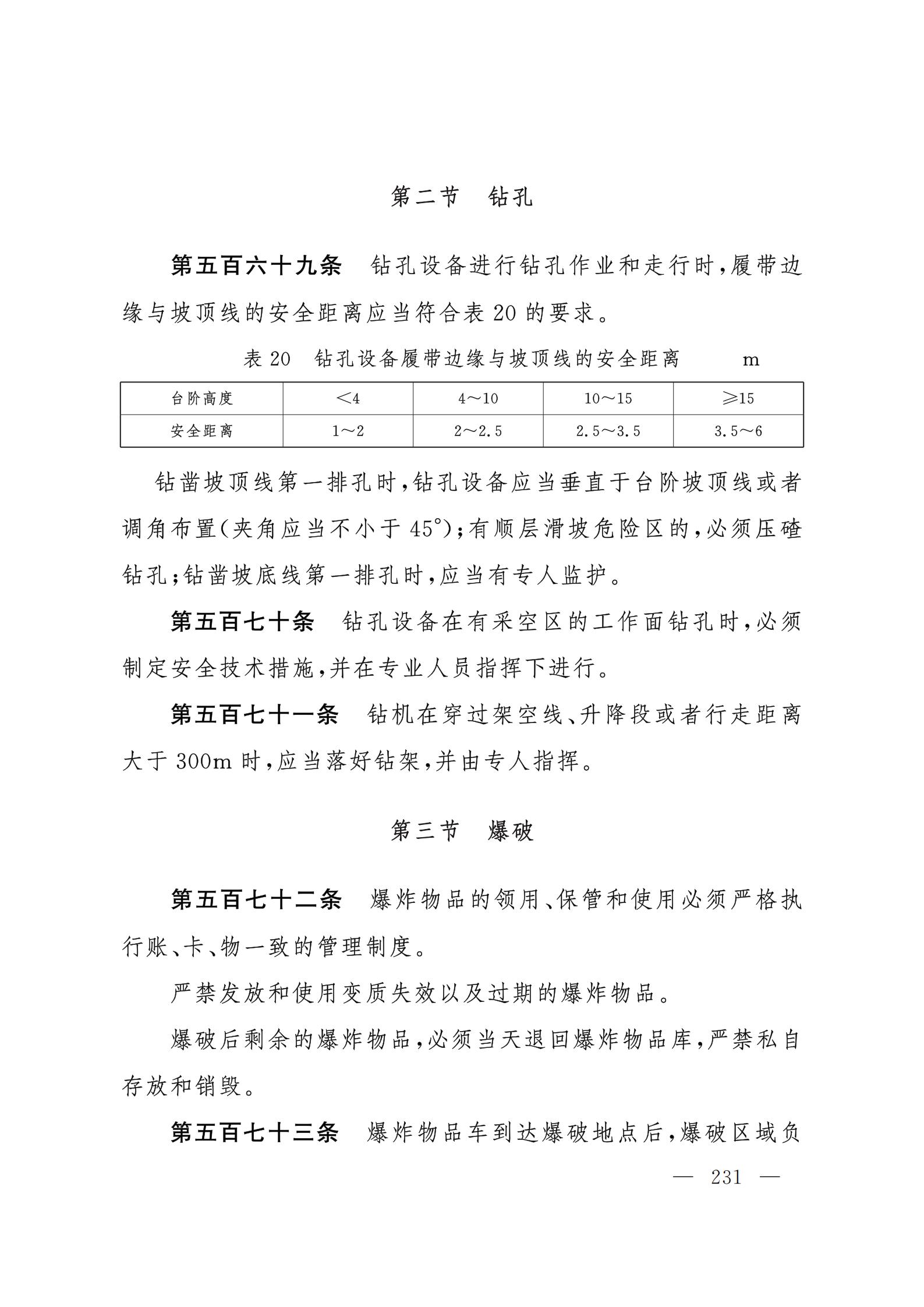 第二节　钻孔

第五百六十九条　钻孔设备进行钻孔作业和走行时，履带边缘与坡顶线的安全距离应当符合表 20 的要求。

表 20　钻孔设备履带边缘与坡顶线的安全距离　　m

| 台阶高度 | <4 | 4～10 | 10～15 | ≥15 |
|---|---|---|---|---|
| 安全距离 | 1～2 | 2～2.5 | 2.5～3.5 | 3.5～6 |

钻凿坡顶线第一排孔时，钻孔设备应当垂直于台阶坡顶线或者调角布置（夹角应当不小于 45°）；有顺层滑坡危险区的，必须压碴钻孔；钻凿坡底线第一排孔时，应当有专人监护。

第五百七十条　钻孔设备在有采空区的工作面钻孔时，必须制定安全技术措施，并在专业人员指挥下进行。

第五百七十一条　钻机在穿过架空线、升降段或者行走距离大于 300m 时，应当落好钻架，并由专人指挥。

第三节　爆破

第五百七十二条　爆炸物品的领用、保管和使用必须严格执行账、卡、物一致的管理制度。

严禁发放和使用变质失效以及过期的爆炸物品。

爆破后剩余的爆炸物品，必须当天退回爆炸物品库，严禁私自存放和销毁。

第五百七十三条　爆炸物品车到达爆破地点后，爆破区域负

— 231 —